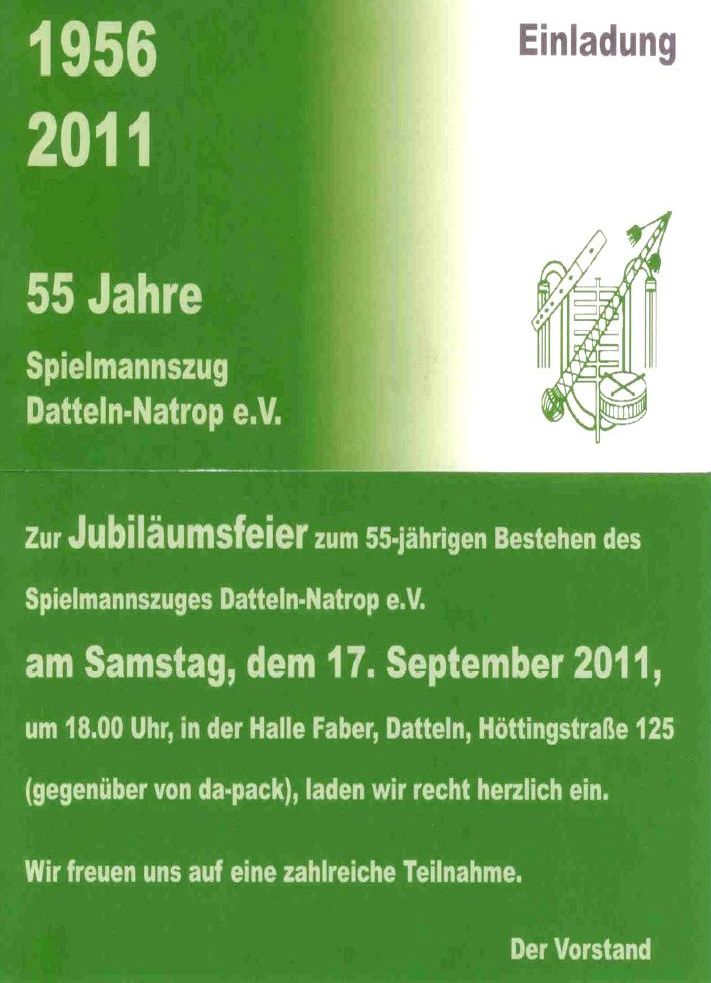 1956
2011

Einladung

55 Jahre

Spielmannszug
Datteln-Natrop e.V.

Zur Jubiläumsfeier zum 55-jährigen Bestehen des Spielmannszuges Datteln-Natrop e.V.

am Samstag, dem 17. September 2011,

um 18.00 Uhr, in der Halle Faber, Datteln, Höttingstraße 125 (gegenüber von da-pack), laden wir recht herzlich ein.

Wir freuen uns auf eine zahlreiche Teilnahme.

Der Vorstand